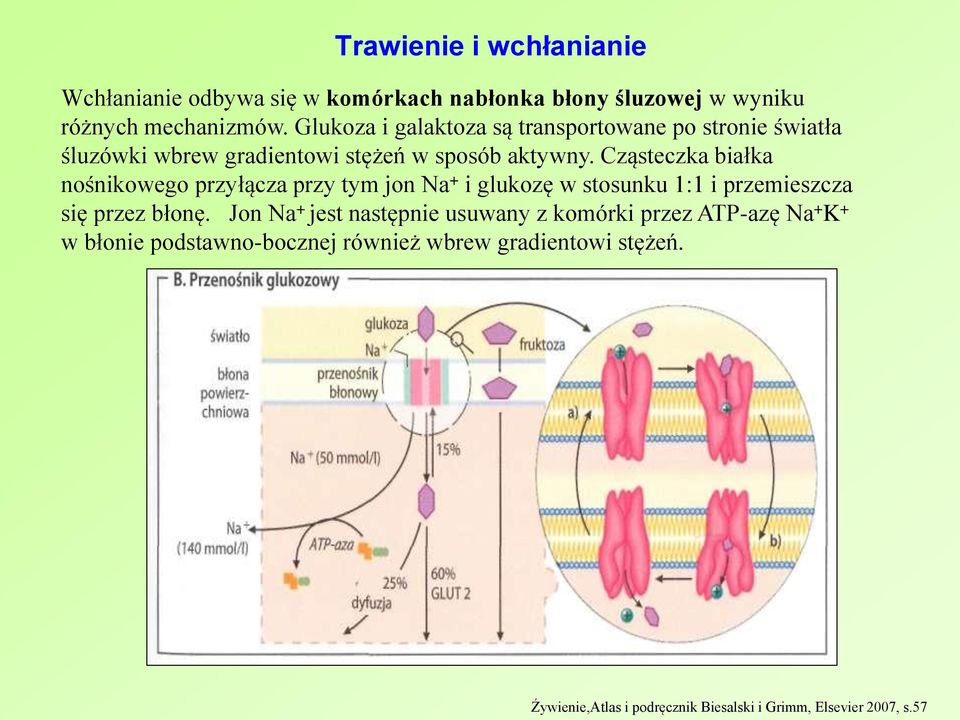 Trawienie i wchłanianie

Wchłanianie odbywa się w **komórkach nabłonka błony śluzowej** w wyniku różnych mechanizmów. Glukoza i galaktoza są transportowane po stronie światła śluzówki wbrew gradientowi stężeń w sposób aktywny. Cząsteczka białka nośnikowego przyłącza przy tym jon $Na^+$ i glukozę w stosunku 1:1 i przemieszcza się przez błonę. Jon $Na^+$ jest następnie usuwany z komórki przez ATP-azę $Na^+K^+$ w błonie podstawno-bocznej również wbrew gradientowi stężeń.

B. Przenośnik glukozowy

światło

błona powierzchniowa

glukoza

$Na^+$

przenośnik błonowy

fruktoza

$Na^+$ (50 mmol/l)

15%

$Na^+$ (140 mmol/l)

ATP-aza

25% dyfuzja

60% GLUT 2

a)

b)

Żywienie,Atlas i podręcznik Biesalski i Grimm, Elsevier 2007, s.57